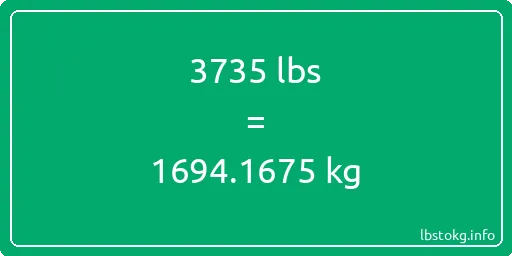 3735 lbs

=

1694.1675 kg

lbstokg.info